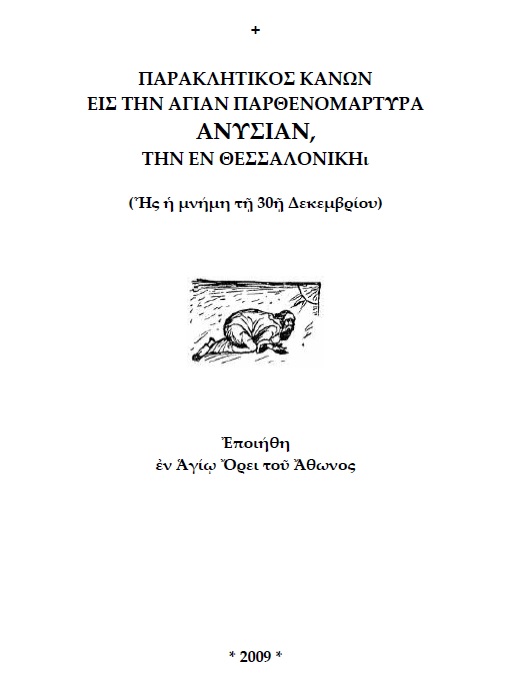 +

ΠΑΡΑΚΛΗΤΙΚΟΣ ΚΑΝΩΝ
ΕΙΣ ΤΗΝ ΑΓΙΑΝ ΠΑΡΘΕΝΟΜΑΡΤΥΡΑ
ΑΝΥΣΙΑΝ,
ΤΗΝ ΕΝ ΘΕΣΣΑΛΟΝΙΚΗι

(Ἧς ἡ μνήμη τῇ 30ῇ Δεκεμβρίου)

Ἐποιήθη
ἐν Ἁγίῳ Ὄρει τοῦ Ἄθωνος

* 2009 *